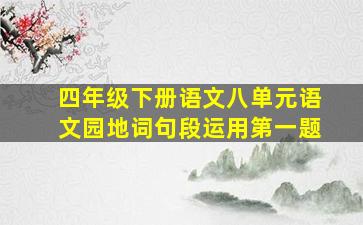 四年级下册语文八单元语文园地词句段运用第一题